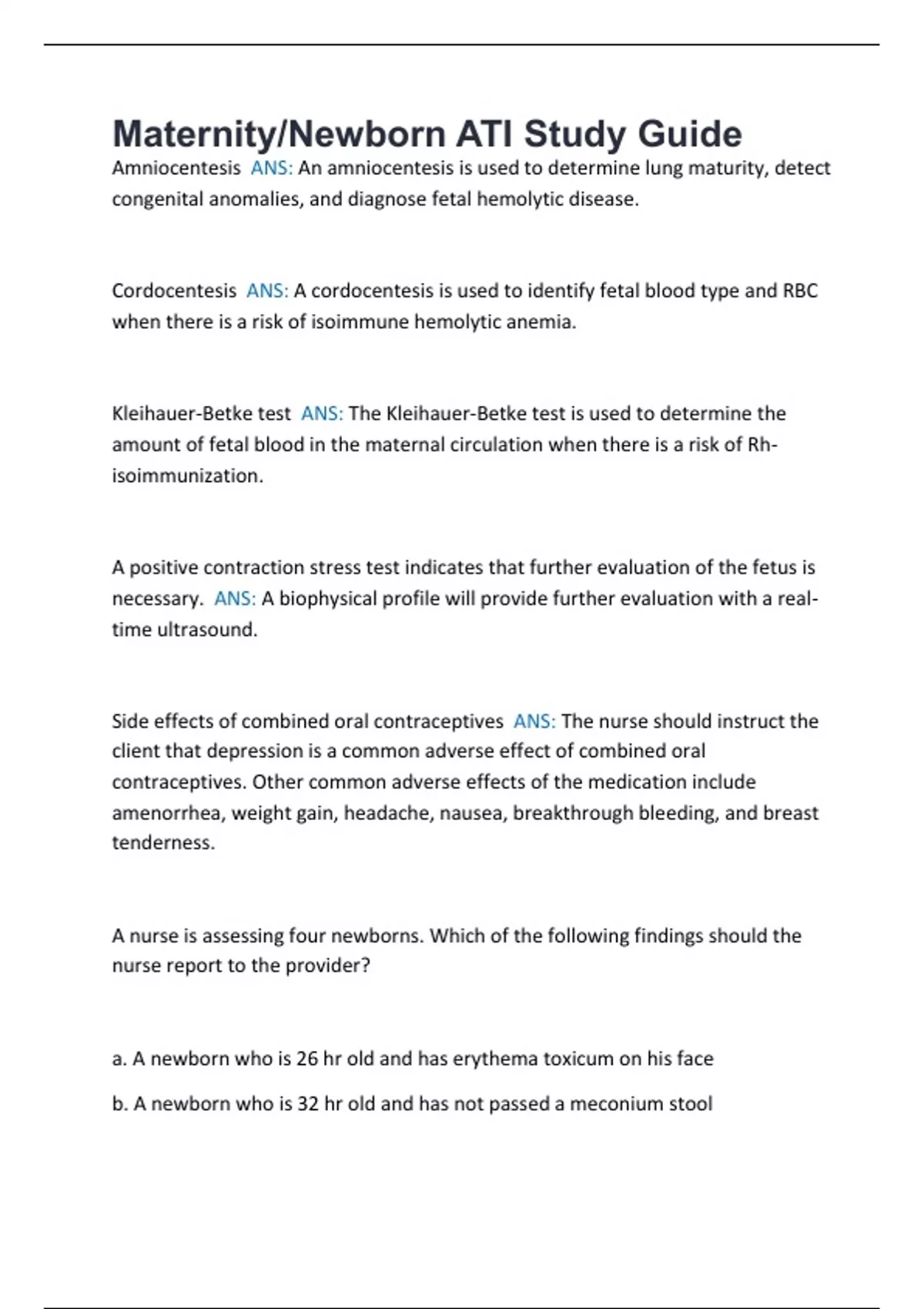 Maternity/Newborn ATI Study Guide

Amniocentesis ANS: An amniocentesis is used to determine lung maturity, detect congenital anomalies, and diagnose fetal hemolytic disease.

Cordocentesis ANS: A cordocentesis is used to identify fetal blood type and RBC when there is a risk of isoimmune hemolytic anemia.

Kleihauer-Betke test ANS: The Kleihauer-Betke test is used to determine the amount of fetal blood in the maternal circulation when there is a risk of Rh-isoimmunization.

A positive contraction stress test indicates that further evaluation of the fetus is necessary. ANS: A biophysical profile will provide further evaluation with a real-time ultrasound.

Side effects of combined oral contraceptives ANS: The nurse should instruct the client that depression is a common adverse effect of combined oral contraceptives. Other common adverse effects of the medication include amenorrhea, weight gain, headache, nausea, breakthrough bleeding, and breast tenderness.

A nurse is assessing four newborns. Which of the following findings should the nurse report to the provider?

a. A newborn who is 26 hr old and has erythema toxicum on his face

b. A newborn who is 32 hr old and has not passed a meconium stool